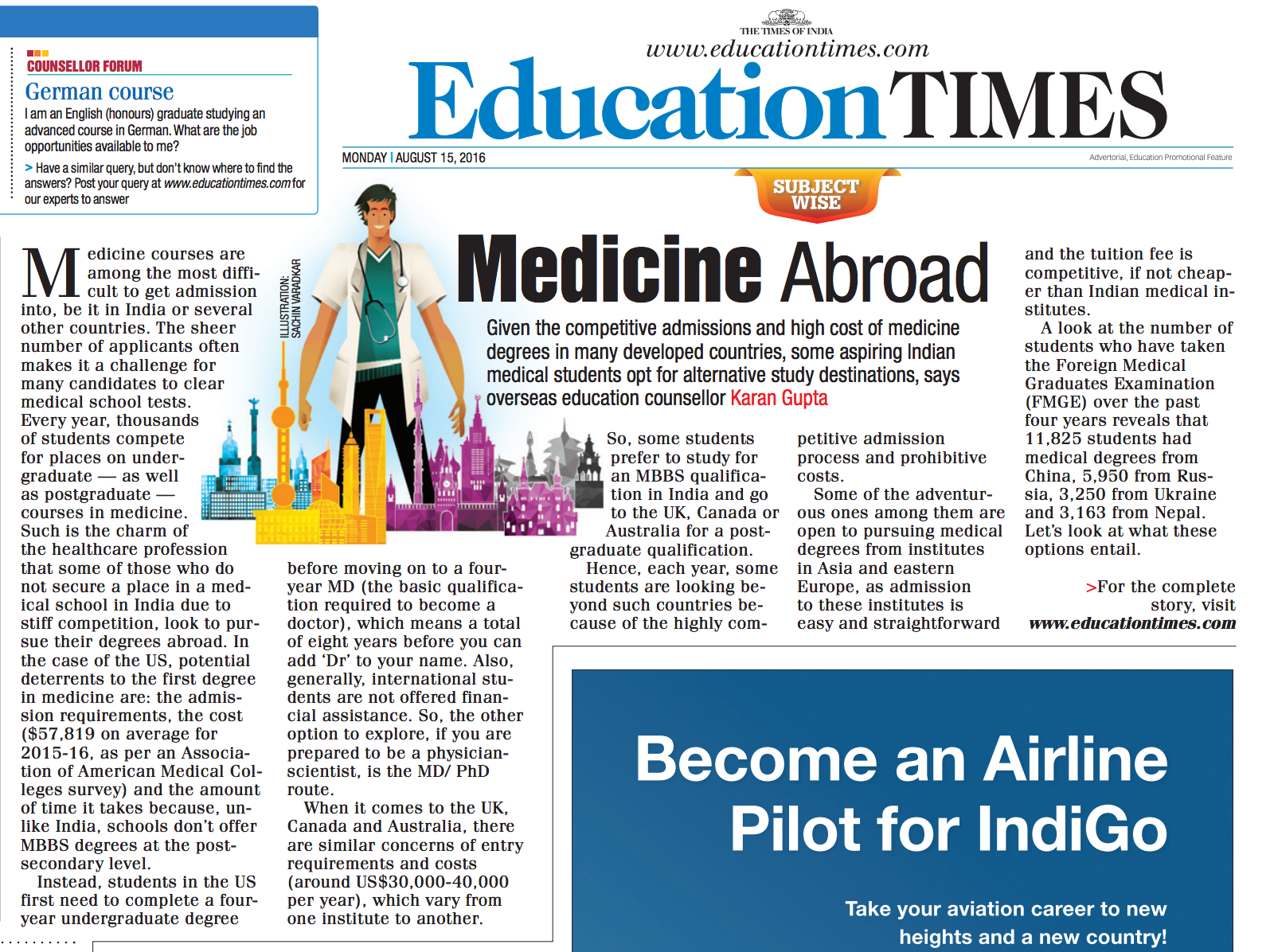 COUNSELLOR FORUM
German course
I am an English (honours) graduate studying an advanced course in German. What are the job opportunities available to me?

> Have a similar query, but don't know where to find the answers? Post your query at www.educationtimes.com for our experts to answer

THE TIMES OF INDIA
www.educationtimes.com
Education TIMES
MONDAY | AUGUST 15, 2016
Advertorial, Education Promotional Feature

SUBJECT WISE

Medicine Abroad

Given the competitive admissions and high cost of medicine degrees in many developed countries, some aspiring Indian medical students opt for alternative study destinations, says overseas education counsellor Karan Gupta

ILLUSTRATION: SACHIN VARADKAR

Medicine courses are among the most difficult to get admission into, be it in India or several other countries. The sheer number of applicants often makes it a challenge for many candidates to clear medical school tests. Every year, thousands of students compete for places on undergraduate — as well as postgraduate — courses in medicine. Such is the charm of the healthcare profession that some of those who do not secure a place in a medical school in India due to stiff competition, look to pursue their degrees abroad. In the case of the US, potential deterrents to the first degree in medicine are: the admission requirements, the cost ($57,819 on average for 2015-16, as per an Association of American Medical Colleges survey) and the amount of time it takes because, unlike India, schools don't offer MBBS degrees at the post-secondary level.

Instead, students in the US first need to complete a four-year undergraduate degree before moving on to a four-year MD (the basic qualification required to become a doctor), which means a total of eight years before you can add 'Dr' to your name. Also, generally, international students are not offered financial assistance. So, the other option to explore, if you are prepared to be a physician-scientist, is the MD/ PhD route.

When it comes to the UK, Canada and Australia, there are similar concerns of entry requirements and costs (around US$30,000-40,000 per year), which vary from one institute to another.

So, some students prefer to study for an MBBS qualification in India and go to the UK, Canada or Australia for a postgraduate qualification.

Hence, each year, some students are looking beyond such countries because of the highly competitive admission process and prohibitive costs.

Some of the adventurous ones among them are open to pursuing medical degrees from institutes in Asia and eastern Europe, as admission to these institutes is easy and straightforward and the tuition fee is competitive, if not cheaper than Indian medical institutes.

A look at the number of students who have taken the Foreign Medical Graduates Examination (FMGE) over the past four years reveals that 11,825 students had medical degrees from China, 5,950 from Russia, 3,250 from Ukraine and 3,163 from Nepal. Let's look at what these options entail.

>For the complete story, visit www.educationtimes.com

Become an Airline Pilot for IndiGo

Take your aviation career to new heights and a new country!